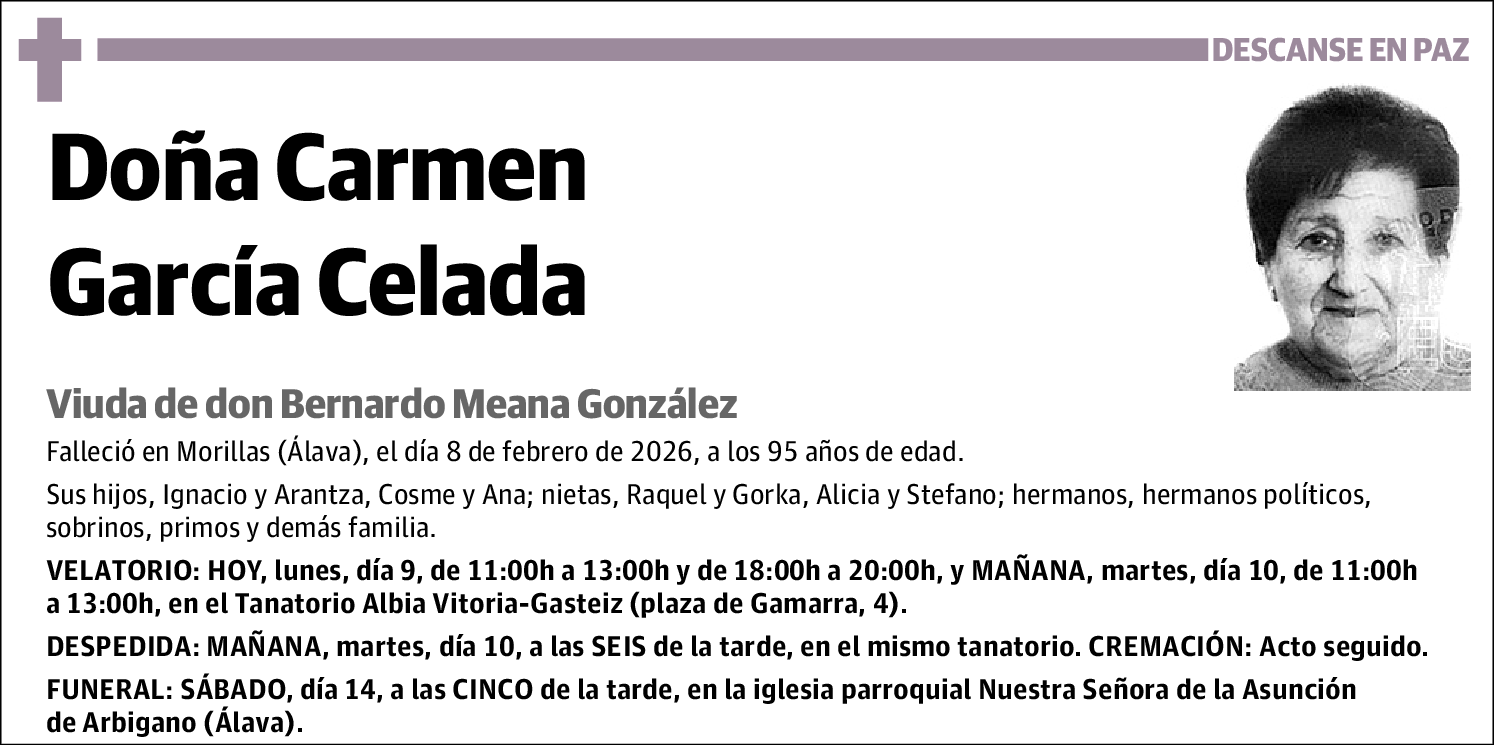 DESCANSE EN PAZ

Doña Carmen García Celada

Viuda de don Bernardo Meana González

Falleció en Morillas (Álava), el día 8 de febrero de 2026, a los 95 años de edad.

Sus hijos, Ignacio y Arantza, Cosme y Ana; nietas, Raquel y Gorka, Alicia y Stefano; hermanos, hermanos políticos, sobrinos, primos y demás familia.

VELATORIO: HOY, lunes, día 9, de 11:00h a 13:00h y de 18:00h a 20:00h, y MAÑANA, martes, día 10, de 11:00h a 13:00h, en el Tanatorio Albia Vitoria-Gasteiz (plaza de Gamarra, 4).

DESPEDIDA: MAÑANA, martes, día 10, a las SEIS de la tarde, en el mismo tanatorio. CREMACIÓN: Acto seguido.

FUNERAL: SÁBADO, día 14, a las CINCO de la tarde, en la iglesia parroquial Nuestra Señora de la Asunción de Arbigano (Álava).